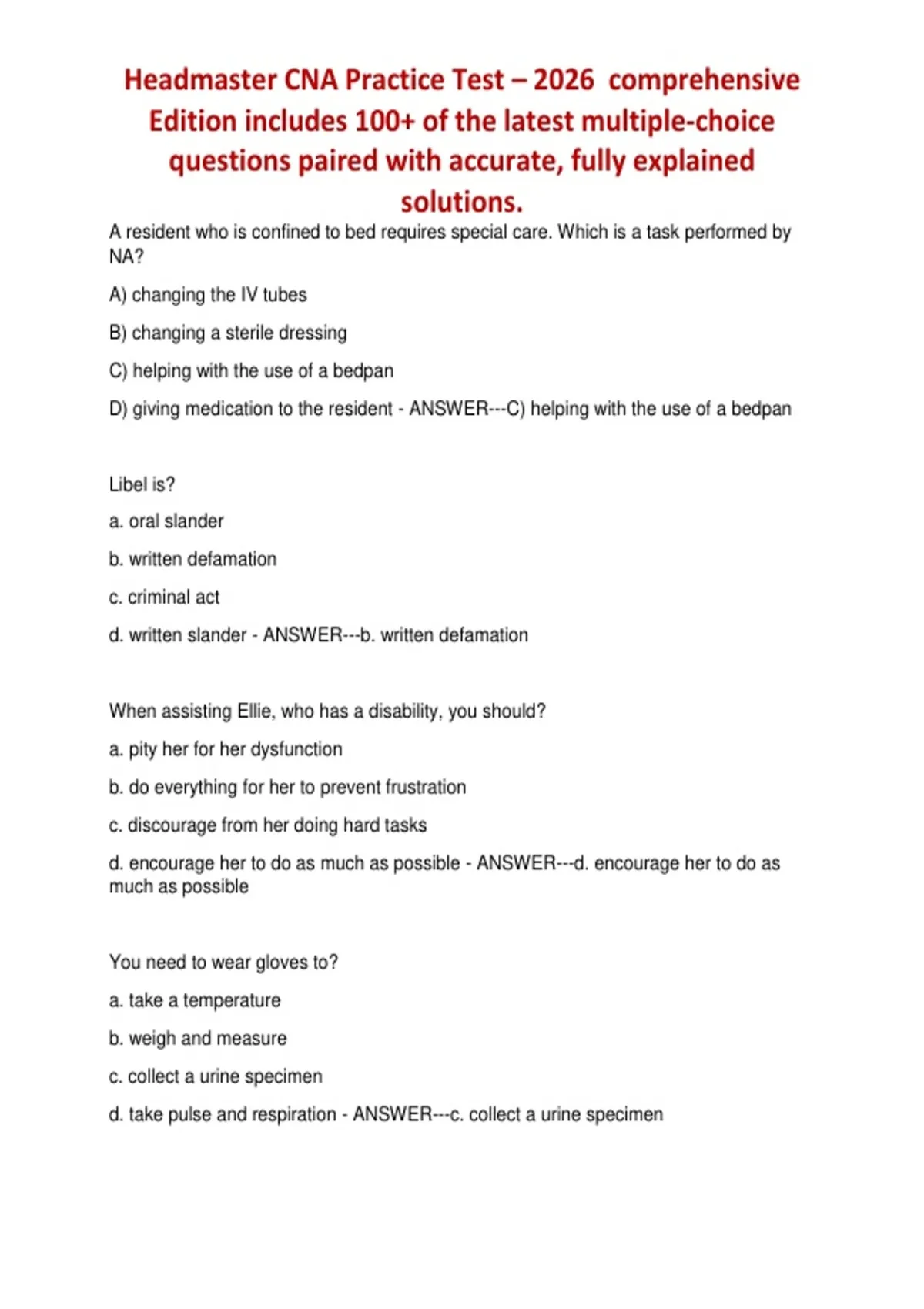 Headmaster CNA Practice Test – 2026 comprehensive Edition includes 100+ of the latest multiple-choice questions paired with accurate, fully explained solutions.

A resident who is confined to bed requires special care. Which is a task performed by NA?

A) changing the IV tubes

B) changing a sterile dressing

C) helping with the use of a bedpan

D) giving medication to the resident - ANSWER---C) helping with the use of a bedpan

Libel is?

a. oral slander

b. written defamation

c. criminal act

d. written slander - ANSWER---b. written defamation

When assisting Ellie, who has a disability, you should?

a. pity her for her dysfunction

b. do everything for her to prevent frustration

c. discourage from her doing hard tasks

d. encourage her to do as much as possible - ANSWER---d. encourage her to do as much as possible

You need to wear gloves to?

a. take a temperature

b. weigh and measure

c. collect a urine specimen

d. take pulse and respiration - ANSWER---c. collect a urine specimen